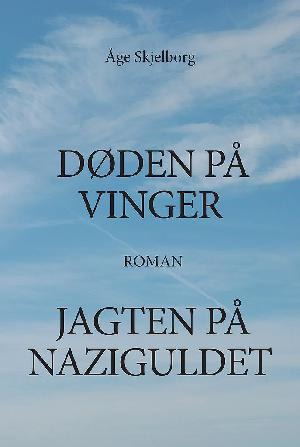 Åge Skjelborg

DØDEN PÅ VINGER

ROMAN

JAGTEN PÅ NAZIGULDET